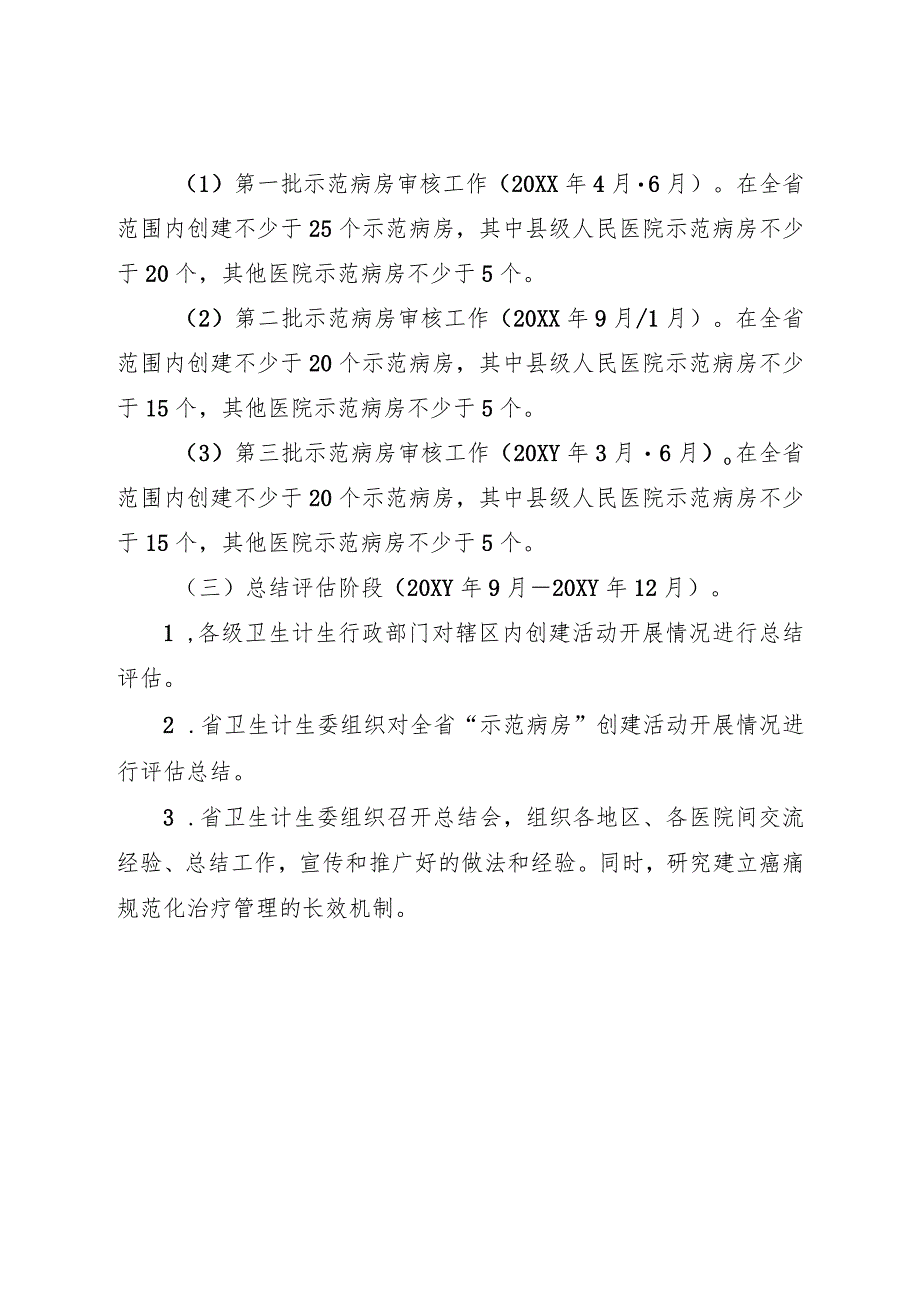 （1）第一批示范病房审核工作（20XX年4月·6月）。在全省范围内创建不少于25个示范病房，其中县级人民医院示范病房不少于20个，其他医院示范病房不少于5个。

（2）第二批示范病房审核工作（20XX年9月/1月）。在全省范围内创建不少于20个示范病房，其中县级人民医院示范病房不少于15个，其他医院示范病房不少于5个。

（3）第三批示范病房审核工作（20XY年3月·6月）。在全省范围内创建不少于20个示范病房，其中县级人民医院示范病房不少于15个，其他医院示范病房不少于5个。

（三）总结评估阶段（20XY年9月—20XY年12月）。

1，各级卫生计生行政部门对辖区内创建活动开展情况进行总结评估。

2．省卫生计生委组织对全省“示范病房”创建活动开展情况进行评估总结。

3．省卫生计生委组织召开总结会，组织各地区、各医院间交流经验、总结工作，宣传和推广好的做法和经验。同时，研究建立癌痛规范化治疗管理的长效机制。